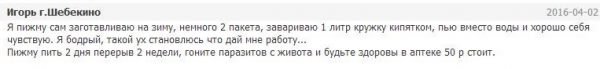 Игорь г.Шебекино

2016-04-02

Я пижму сам заготавливаю на зиму, немного 2 пакета, завариваю 1 литр кружку кипятком, пью вместо воды и хорошо себя чувствую. Я бодрый, такой ух становлюсь что дай мне работу...
Пижму пить 2 дня перерыв 2 недели, гоните паразитов с живота и будьте здоровы в аптеке 50 р стоит.